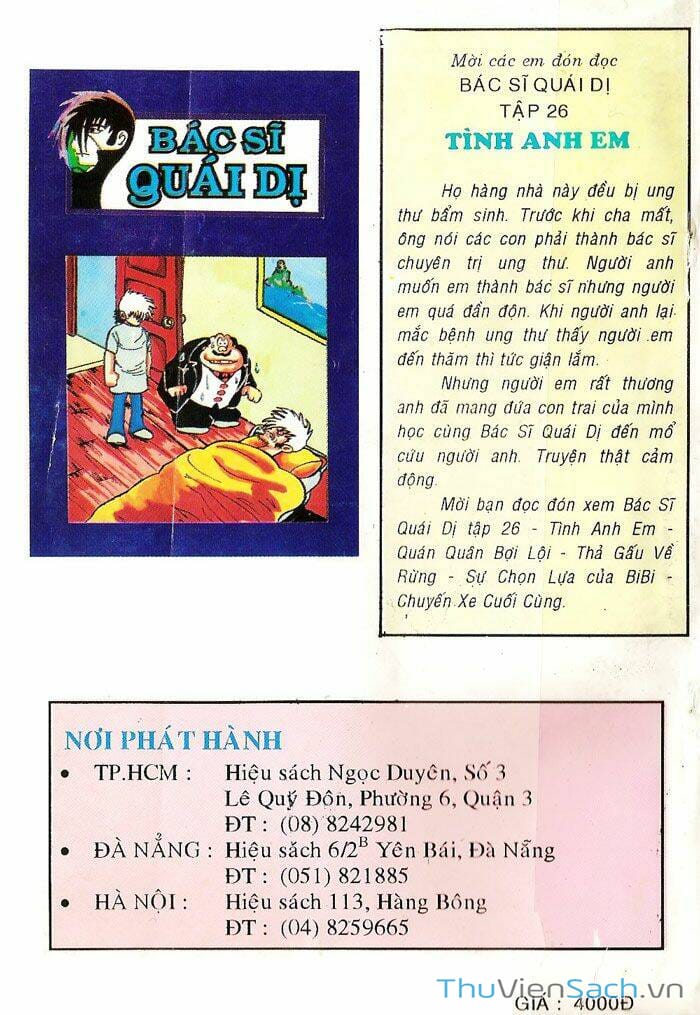 BÁC SĨ QUÁI DỊ

Mời các em đón đọc
BÁC SĨ QUÁI DỊ
TẬP 26
TÌNH ANH EM

Họ hàng nhà này đều bị ung thư bẩm sinh. Trước khi cha mất, ông nói các con phải thành bác sĩ chuyên trị ung thư. Người anh muốn em thành bác sĩ nhưng người em quá đần độn. Khi người anh lại mắc bệnh ung thư thấy người em đến thăm thì tức giận lắm.

Nhưng người em rất thương anh đã mang đứa con trai của mình học cùng Bác Sĩ Quái Dị đến mổ cứu người anh. Truyện thật cảm động.

Mời bạn đọc đón xem Bác Sĩ Quái Dị tập 26 - Tình Anh Em - Quán Quân Bơi Lội - Thả Gấu Về Rừng - Sự Chọn Lựa của BiBi - Chuyến Xe Cuối Cùng.

NƠI PHÁT HÀNH
• TP.HCM : Hiệu sách Ngọc Duyên, Số 3 Lê Quý Đôn, Phường 6, Quận 3
ĐT : (08) 8242981
• ĐÀ NẴNG : Hiệu sách $6/2^B$ Yên Bái, Đà Nẵng
ĐT : (051) 821885
• HÀ NỘI : Hiệu sách 113, Hàng Bông
ĐT : (04) 8259665

ThuVienSach.vn
GIÁ : 4000Đ